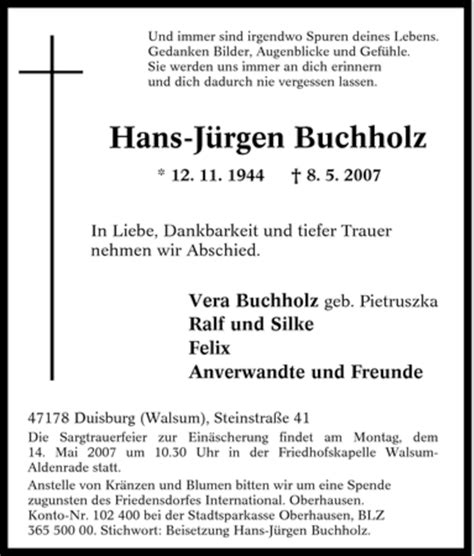 Und immer sind irgendwo Spuren deines Lebens.
Gedanken Bilder, Augenblicke und Gefühle.
Sie werden uns immer an dich erinnern
und dich dadurch nie vergessen lassen.

Hans-Jürgen Buchholz

* 12. 11. 1944 † 8. 5. 2007

In Liebe, Dankbarkeit und tiefer Trauer nehmen wir Abschied.

Vera Buchholz geb. Pietruszka
Ralf und Silke
Felix
Anverwandte und Freunde

47178 Duisburg (Walsum), Steinstraße 41

Die Sargtrauerfeier zur Einäscherung findet am Montag, dem 14. Mai 2007 um 10.30 Uhr in der Friedhofskapelle Walsum-Aldenrade statt.

Anstelle von Kränzen und Blumen bitten wir um eine Spende zugunsten des Friedensdorfes International. Oberhausen. Konto-Nr. 102 400 bei der Stadtsparkasse Oberhausen, BLZ 365 500 00. Stichwort: Beisetzung Hans-Jürgen Buchholz.